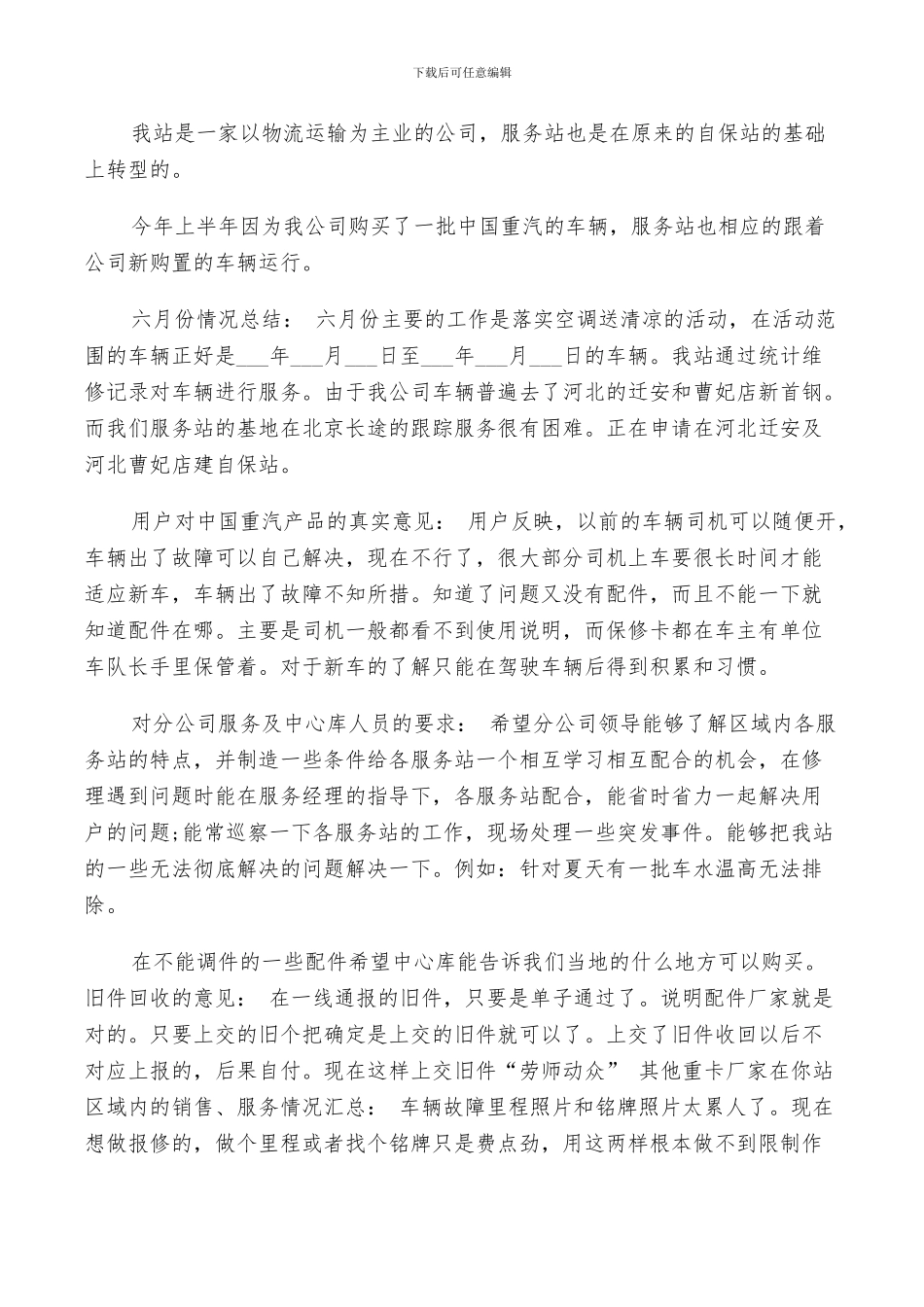 下载后可任意编辑

我站是一家以物流运输为主业的公司，服务站也是在原来的自保站的基础上转型的。

今年上半年因为我公司购买了一批中国重汽的车辆，服务站也相应的跟着公司新购置的车辆运行。

六月份情况总结： 六月份主要的工作是落实空调送清凉的活动，在活动范围的车辆正好是___年___月___日至___年___月___日的车辆。我站通过统计维修记录对车辆进行服务。由于我公司车辆普遍去了河北的迁安和曹妃店新首钢。而我们服务站的基地在北京长途的跟踪服务很有困难。正在申请在河北迁安及河北曹妃店建自保站。

用户对中国重汽产品的真实意见： 用户反映，以前的车辆司机可以随便开，车辆出了故障可以自己解决，现在不行了，很大部分司机上车要很长时间才能适应新车，车辆出了故障不知所措。知道了问题又没有配件，而且不能一下就知道配件在哪。主要是司机一般都看不到使用说明，而保修卡都在车主有单位车队长手里保管着。对于新车的了解只能在驾驶车辆后得到积累和习惯。

对分公司服务及中心库人员的要求： 希望分公司领导能够了解区域内各服务站的特点，并制造一些条件给各服务站一个相互学习相互配合的机会，在修理遇到问题时能在服务经理的指导下，各服务站配合，能省时省力一起解决用户的问题;能常巡察一下各服务站的工作，现场处理一些突发事件。能够把我站的一些无法彻底解决的问题解决一下。例如：针对夏天有一批车水温高无法排除。

在不能调件的一些配件希望中心库能告诉我们当地的什么地方可以购买。旧件回收的意见： 在一线通报的旧件，只要是单子通过了。说明配件厂家就是对的。只要上交的旧个把确定是上交的旧件就可以了。上交了旧件收回以后不对应上报的，后果自付。现在这样上交旧件“劳师动众” 其他重卡厂家在你站区域内的销售、服务情况汇总： 车辆故障里程照片和铭牌照片太累人了。现在想做报修的，做个里程或者找个铭牌只是费点劲，用这两样根本做不到限制作